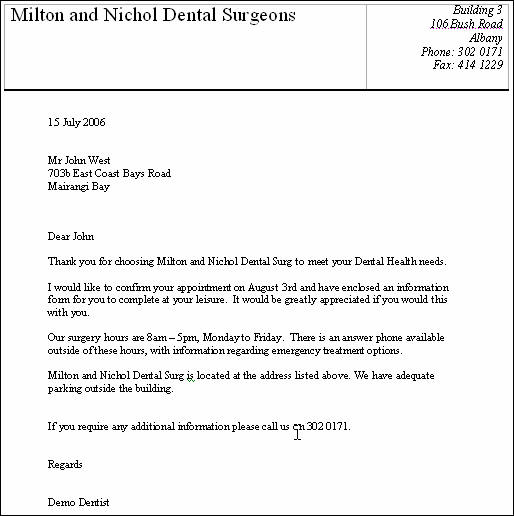 Milton and Nichol Dental Surgeons

Building 3
106 Bush Road
Albany
Phone: 302 0171
Fax: 414 1229

15 July 2006

Mr John West
703b East Coast Bays Road
Mairangi Bay

Dear John

Thank you for choosing Milton and Nichol Dental Surg to meet your Dental Health needs.

I would like to confirm your appointment on August 3rd and have enclosed an information form for you to complete at your leisure. It would be greatly appreciated if you would this with you.

Our surgery hours are 8am – 5pm, Monday to Friday. There is an answer phone available outside of these hours, with information regarding emergency treatment options.

Milton and Nichol Dental Surg is located at the address listed above. We have adequate parking outside the building.

If you require any additional information please call us on 302 0171.

Regards

Demo Dentist